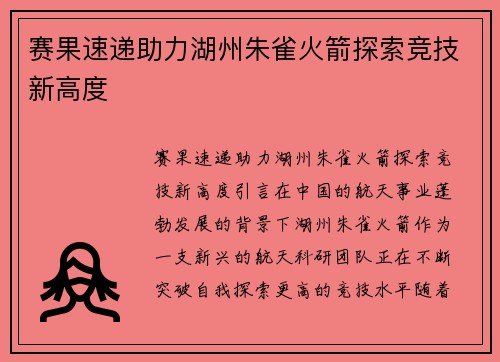 赛果速递助力湖州朱雀火箭探索竞技新高度

赛果速递助力湖州朱雀火箭探索竞技新高度引言在中国的航天事业蓬勃发展的背景下湖州朱雀火箭作为一支新兴的航天科研团队正在不断突破自我探索更高的竞技水平随着